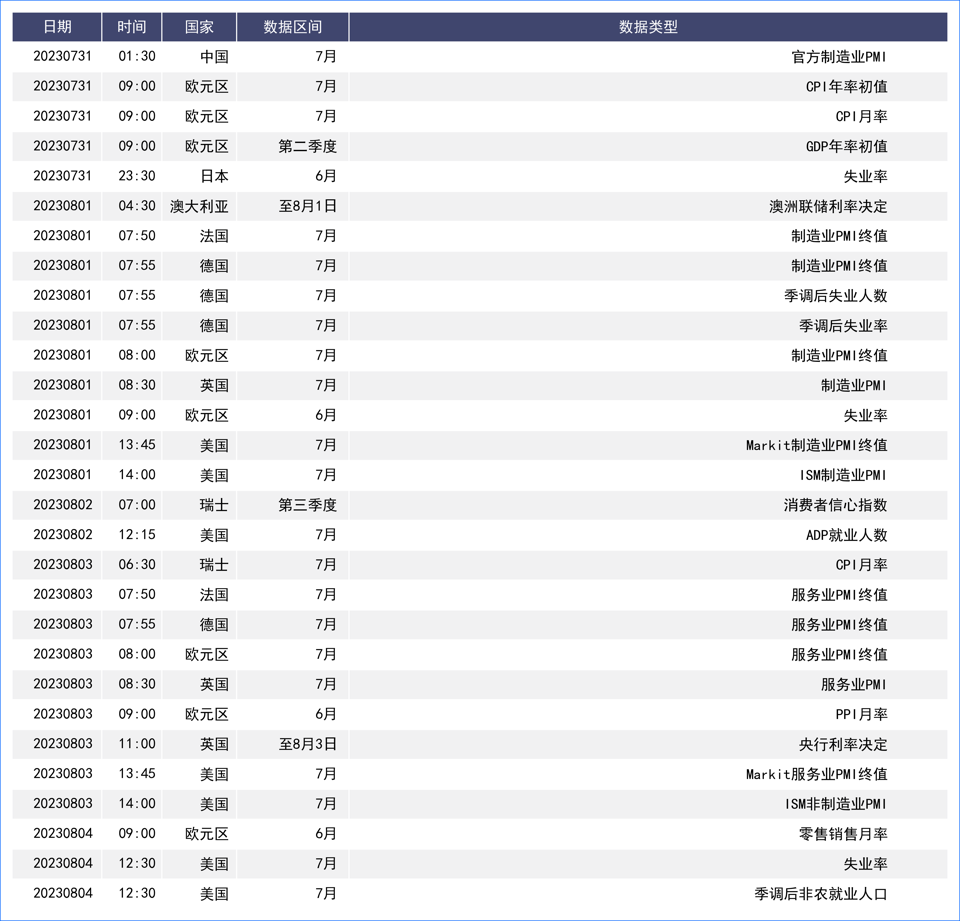 | 日期 | 时间 | 国家 | 数据区间 | 数据类型 |
|---|---|---|---|---|
| 20230731 | 01:30 | 中国 | 7月 | 官方制造业PMI |
| 20230731 | 09:00 | 欧元区 | 7月 | CPI年率初值 |
| 20230731 | 09:00 | 欧元区 | 7月 | CPI月率 |
| 20230731 | 09:00 | 欧元区 | 第二季度 | GDP年率初值 |
| 20230731 | 23:30 | 日本 | 6月 | 失业率 |
| 20230801 | 04:30 | 澳大利亚 | 至8月1日 | 澳洲联储利率决定 |
| 20230801 | 07:50 | 法国 | 7月 | 制造业PMI终值 |
| 20230801 | 07:55 | 德国 | 7月 | 制造业PMI终值 |
| 20230801 | 07:55 | 德国 | 7月 | 季调后失业人数 |
| 20230801 | 07:55 | 德国 | 7月 | 季调后失业率 |
| 20230801 | 08:00 | 欧元区 | 7月 | 制造业PMI终值 |
| 20230801 | 08:30 | 英国 | 7月 | 制造业PMI |
| 20230801 | 09:00 | 欧元区 | 6月 | 失业率 |
| 20230801 | 13:45 | 美国 | 7月 | Markit制造业PMI终值 |
| 20230801 | 14:00 | 美国 | 7月 | ISM制造业PMI |
| 20230802 | 07:00 | 瑞士 | 第三季度 | 消费者信心指数 |
| 20230802 | 12:15 | 美国 | 7月 | ADP就业人数 |
| 20230803 | 06:30 | 瑞士 | 7月 | CPI月率 |
| 20230803 | 07:50 | 法国 | 7月 | 服务业PMI终值 |
| 20230803 | 07:55 | 德国 | 7月 | 服务业PMI终值 |
| 20230803 | 08:00 | 欧元区 | 7月 | 服务业PMI终值 |
| 20230803 | 08:30 | 英国 | 7月 | 服务业PMI |
| 20230803 | 09:00 | 欧元区 | 6月 | PPI月率 |
| 20230803 | 11:00 | 英国 | 至8月3日 | 央行利率决定 |
| 20230803 | 13:45 | 美国 | 7月 | Markit服务业PMI终值 |
| 20230803 | 14:00 | 美国 | 7月 | ISM非制造业PMI |
| 20230804 | 09:00 | 欧元区 | 6月 | 零售销售月率 |
| 20230804 | 12:30 | 美国 | 7月 | 失业率 |
| 20230804 | 12:30 | 美国 | 7月 | 季调后非农就业人口 |